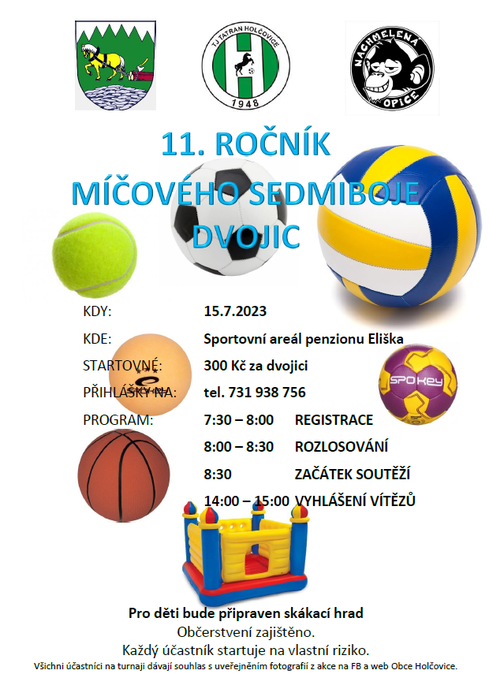 TJ TATRAN HOLČOVICE
1948

NACHMELENÁ OPICE

11. ROČNÍK
MÍČOVÉHO SEDMIBOJE
DVOJIC

KDY: 15.7.2023

KDE: Sportovní areál penzionu Eliška

STARTOVNÉ: 300 Kč za dvojici

PŘIHLÁŠKY NA: tel. 731 938 756

PROGRAM: 7:30 – 8:00 REGISTRACE

8:00 – 8:30 ROZLOSOVÁNÍ

8:30 ZAČÁTEK SOUTĚŽÍ

14:00 – 15:00 VYHLÁŠENÍ VÍTĚZŮ

SPOKEY

Pro děti bude připraven skákací hrad
Občerstvení zajištěno.
Každý účastník startuje na vlastní riziko.
Všichni účastníci na turnaji dávají souhlas s uveřejněním fotografií z akce na FB a web Obce Holčovice.